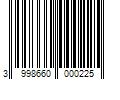 3 998660 000225